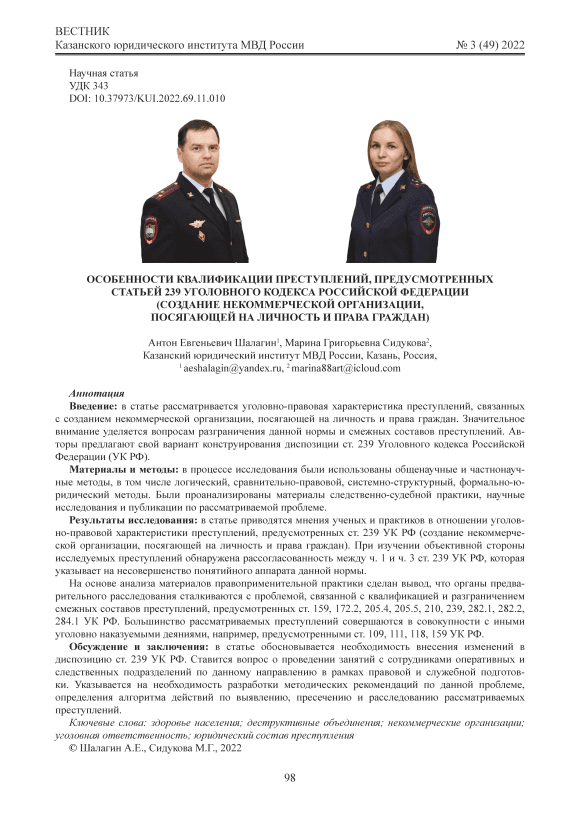 ВЕСТНИК
Казанского юридического института МВД России
№ 3 (49) 2022

Научная статья
УДК 343
DOI: 10.37973/KUI.2022.69.11.010

ОСОБЕННОСТИ КВАЛИФИКАЦИИ ПРЕСТУПЛЕНИЙ, ПРЕДУСМОТРЕННЫХ СТАТЬЕЙ 239 УГОЛОВНОГО КОДЕКСА РОССИЙСКОЙ ФЕДЕРАЦИИ (СОЗДАНИЕ НЕКОММЕРЧЕСКОЙ ОРГАНИЗАЦИИ, ПОСЯГАЮЩЕЙ НА ЛИЧНОСТЬ И ПРАВА ГРАЖДАН)

Антон Евгеньевич Шалагин$^1$, Марина Григорьевна Сидукова$^2$,
Казанский юридический институт МВД России, Казань, Россия,
$^1$aeshalagin@yandex.ru, $^2$marina88art@icloud.com

Аннотация
Введение: в статье рассматривается уголовно-правовая характеристика преступлений, связанных с созданием некоммерческой организации, посягающей на личность и права граждан. Значительное внимание уделяется вопросам разграничения данной нормы и смежных составов преступлений. Авторы предлагают свой вариант конструирования диспозиции ст. 239 Уголовного кодекса Российской Федерации (УК РФ).
Материалы и методы: в процессе исследования были использованы общенаучные и частнонаучные методы, в том числе логический, сравнительно-правовой, системно-структурный, формально-юридический методы. Были проанализированы материалы следственно-судебной практики, научные исследования и публикации по рассматриваемой проблеме.
Результаты исследования: в статье приводятся мнения ученых и практиков в отношении уголовно-правовой характеристики преступлений, предусмотренных ст. 239 УК РФ (создание некоммерческой организации, посягающей на личность и права граждан). При изучении объективной стороны исследуемых преступлений обнаружена рассогласованность между ч. 1 и ч. 3 ст. 239 УК РФ, которая указывает на несовершенство понятийного аппарата данной нормы.
На основе анализа материалов правоприменительной практики сделан вывод, что органы предварительного расследования сталкиваются с проблемой, связанной с квалификацией и разграничением смежных составов преступлений, предусмотренных ст. 159, 172.2, 205.4, 205.5, 210, 239, 282.1, 282.2, 284.1 УК РФ. Большинство рассматриваемых преступлений совершаются в совокупности с иными уголовно наказуемыми деяниями, например, предусмотренными ст. 109, 111, 118, 159 УК РФ.
Обсуждение и заключения: в статье обосновывается необходимость внесения изменений в диспозицию ст. 239 УК РФ. Ставится вопрос о проведении занятий с сотрудниками оперативных и следственных подразделений по данному направлению в рамках правовой и служебной подготовки. Указывается на необходимость разработки методических рекомендаций по данной проблеме, определения алгоритма действий по выявлению, пресечению и расследованию рассматриваемых преступлений.
Ключевые слова: здоровье населения; деструктивные объединения; некоммерческие организации; уголовная ответственность; юридический состав преступления
© Шалагин А.Е., Сидукова М.Г., 2022

98